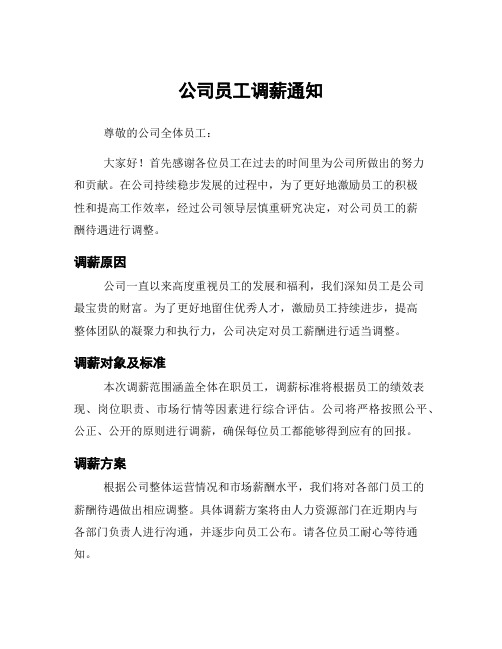 公司员工调薪通知

尊敬的公司全体员工：

大家好！首先感谢各位员工在过去的时间里为公司所做出的努力和贡献。在公司持续稳步发展的过程中，为了更好地激励员工的积极性和提高工作效率，经过公司领导层慎重研究决定，对公司员工的薪酬待遇进行调整。

调薪原因

公司一直以来高度重视员工的发展和福利，我们深知员工是公司最宝贵的财富。为了更好地留住优秀人才，激励员工持续进步，提高整体团队的凝聚力和执行力，公司决定对员工薪酬进行适当调整。

调薪对象及标准

本次调薪范围涵盖全体在职员工，调薪标准将根据员工的绩效表现、岗位职责、市场行情等因素进行综合评估。公司将严格按照公平、公正、公开的原则进行调薪，确保每位员工都能够得到应有的回报。

调薪方案

根据公司整体运营情况和市场薪酬水平，我们将对各部门员工的薪酬待遇做出相应调整。具体调薪方案将由人力资源部门在近期内与各部门负责人进行沟通，并逐步向员工公布。请各位员工耐心等待通知。